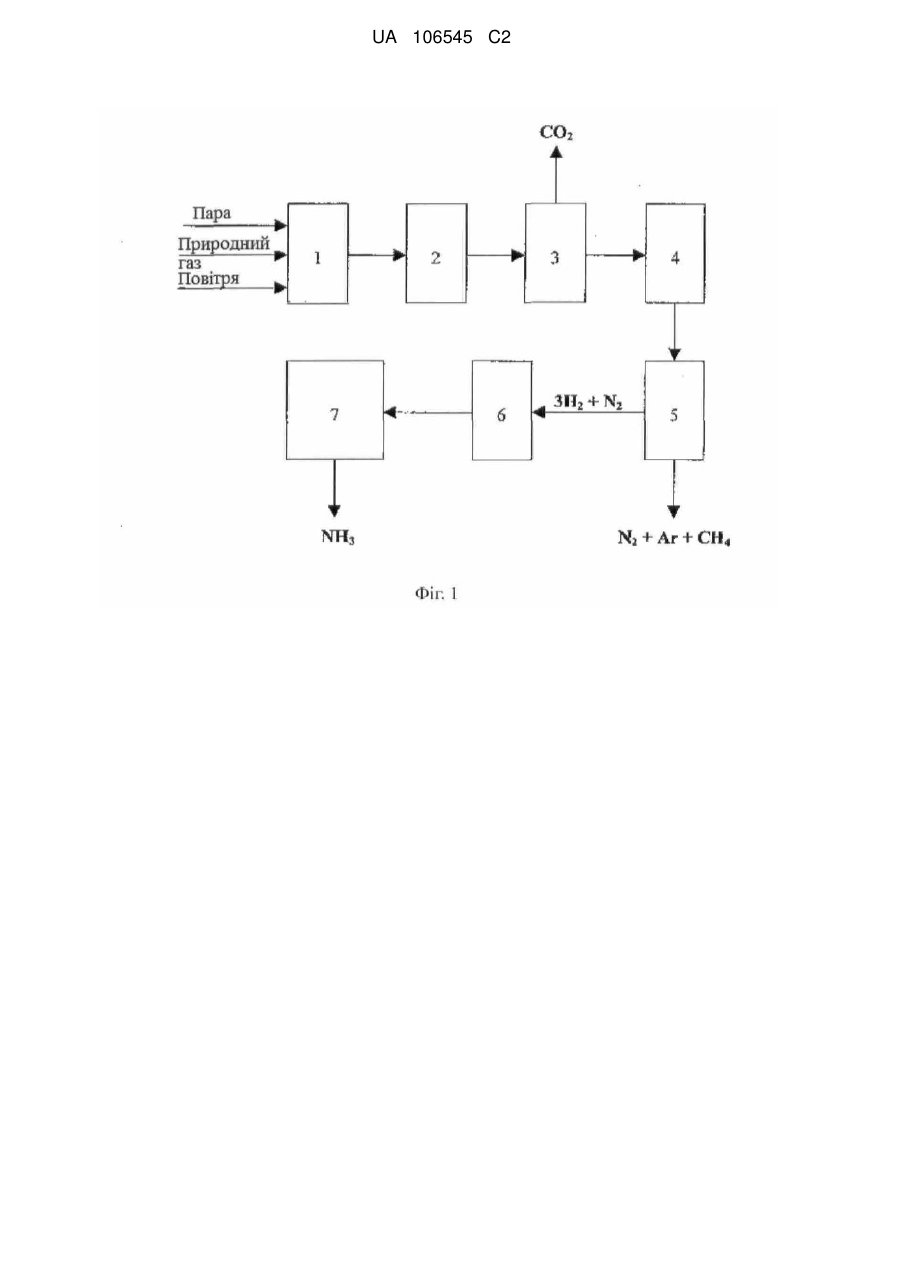 UA 106545 C2

$CO_2$

Пара

Природний газ

Повітря

1

2

3

4

7

6

$3H_2 + N_2$

5

$NH_3$

$N_2 + Ar + CH_4$

Фіг. 1